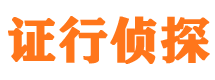 证行侦探